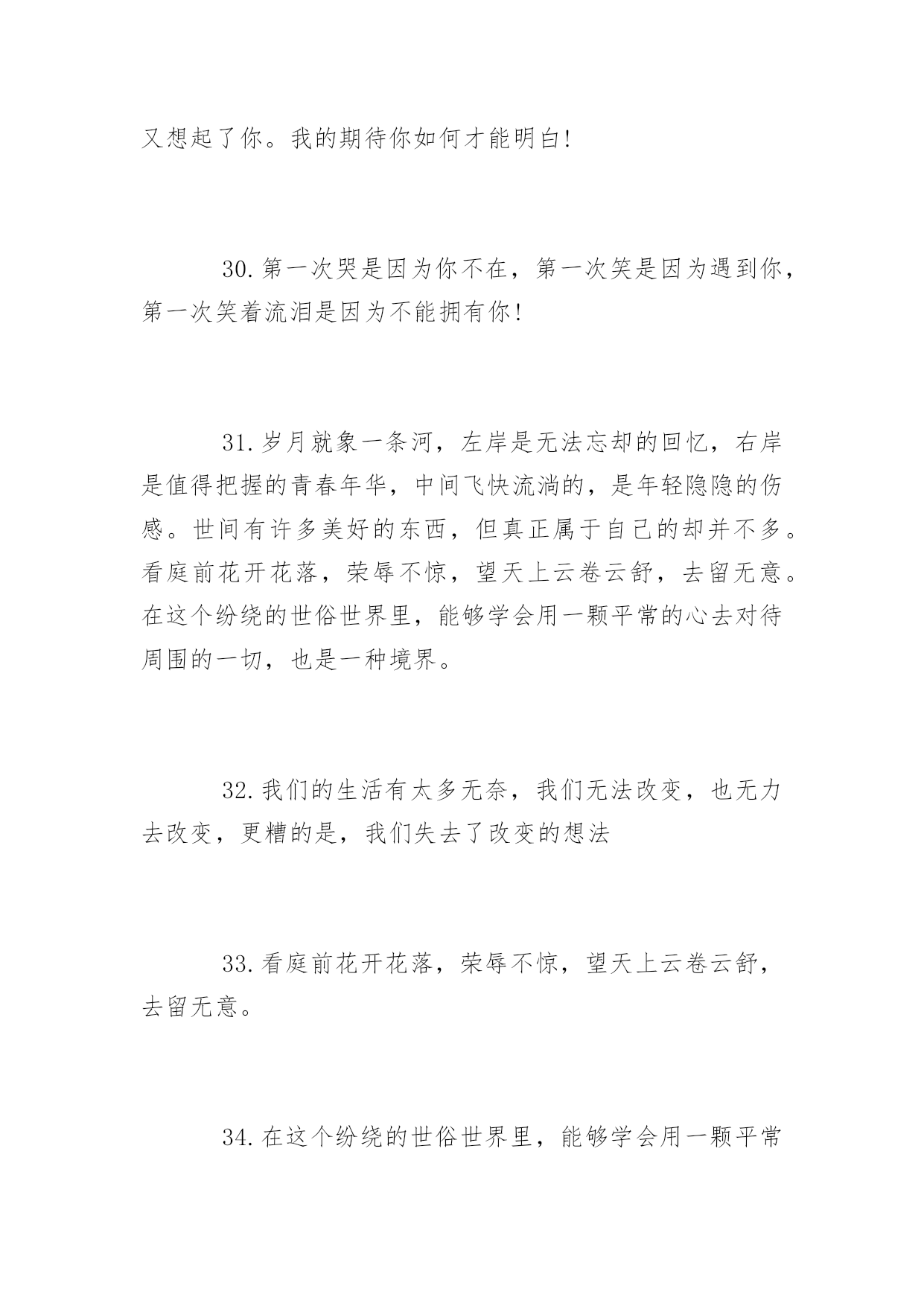 又想起了你。我的期待你如何才能明白!

30.第一次哭是因为你不在，第一次笑是因为遇到你，第一次笑着流泪是因为不能拥有你!

31.岁月就象一条河，左岸是无法忘却的回忆，右岸是值得把握的青春年华，中间飞快流淌的，是年轻隐隐的伤感。世间有许多美好的东西，但真正属于自己的却并不多。看庭前花开花落，荣辱不惊，望天上云卷云舒，去留无意。在这个纷绕的世俗世界里，能够学会用一颗平常的心去对待周围的一切，也是一种境界。

32.我们的生活有太多无奈，我们无法改变，也无力去改变，更糟的是，我们失去了改变的想法

33.看庭前花开花落，荣辱不惊，望天上云卷云舒，去留无意。

34.在这个纷绕的世俗世界里，能够学会用一颗平常